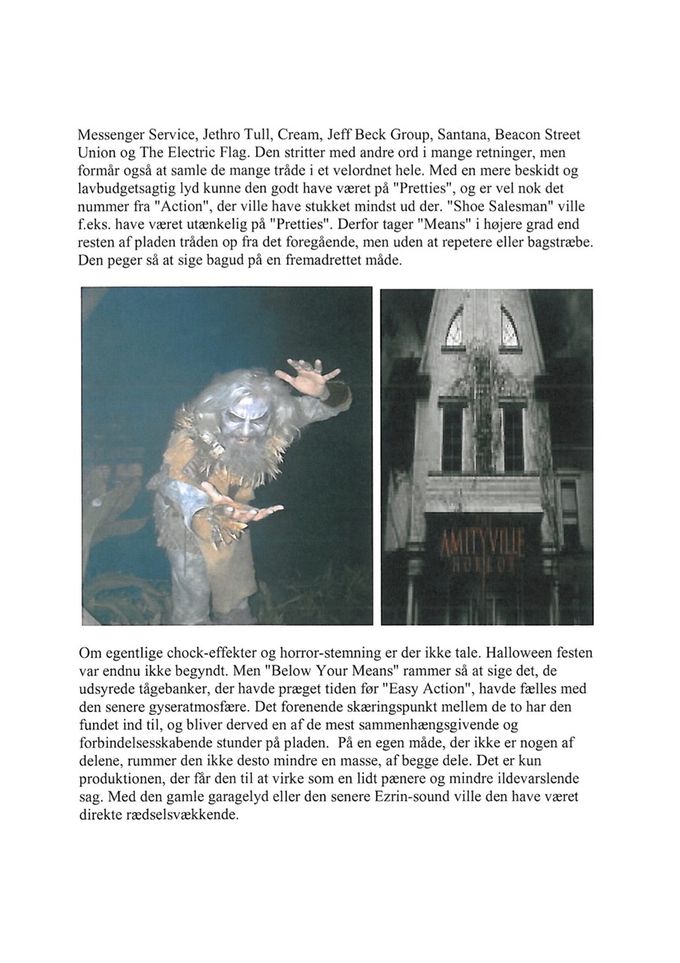 Messenger Service, Jethro Tull, Cream, Jeff Beck Group, Santana, Beacon Street Union og The Electric Flag. Den stritter med andre ord i mange retninger, men formår også at samle de mange tråde i et velordnet hele. Med en mere beskidt og lavbudgetsagtig lyd kunne den godt have været på "Pretties", og er vel nok det nummer fra "Action", der ville have stukket mindst ud der. "Shoe Salesman" ville f.eks. have været utænkelig på "Pretties". Derfor tager "Means" i højere grad end resten af pladen tråden op fra det foregående, men uden at repetere eller bagstræbe. Den peger så at sige bagud på en fremadrettet måde.

AMITYVILLE
HORROR

Om egentlige chock-effekter og horror-stemning er der ikke tale. Halloween festen var endnu ikke begyndt. Men "Below Your Means" rammer så at sige det, de udsyrede tågebanker, der havde præget tiden før "Easy Action", havde fælles med den senere gyseratmosfære. Det forenende skæringspunkt mellem de to har den fundet ind til, og bliver derved en af de mest sammenhængsgivende og forbindelsesskabende stunder på pladen. På en egen måde, der ikke er nogen af delene, rummer den ikke desto mindre en masse, af begge dele. Det er kun produktionen, der får den til at virke som en lidt pænere og mindre ildevarslende sag. Med den gamle garagelyd eller den senere Ezrin-sound ville den have været direkte rædselsvækkende.